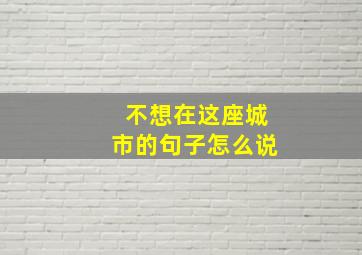 不想在这座城市的句子怎么说